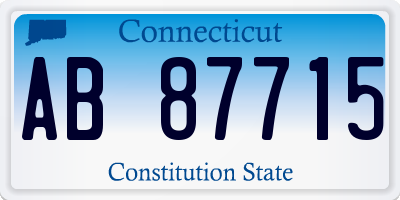 Connecticut

AB 87715

Constitution State